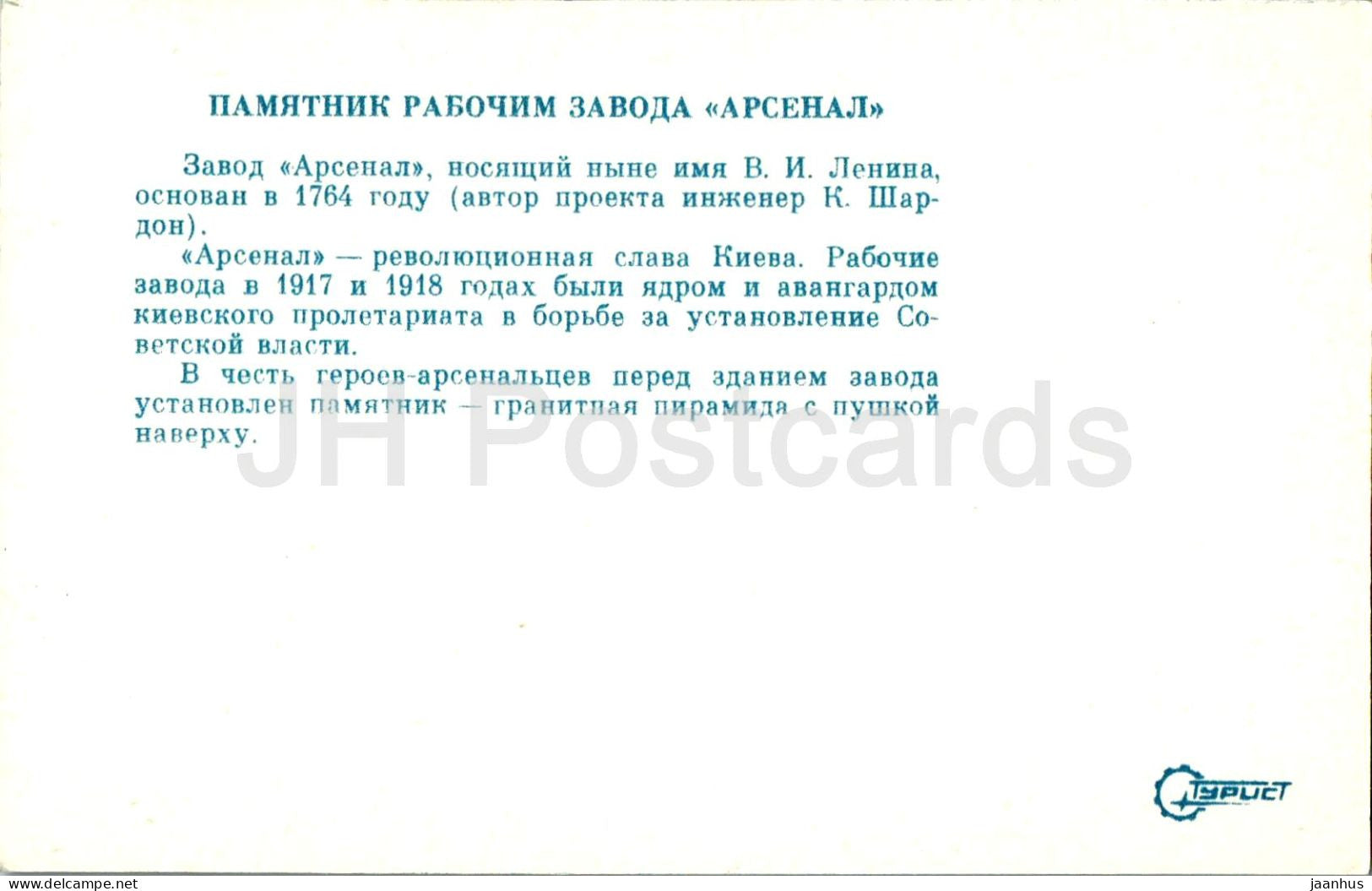 ПАМЯТНИК РАБОЧИМ ЗАВОДА «АРСЕНАЛ»

Завод «Арсенал», носящий ныне имя В. И. Ленина, основан в 1764 году (автор проекта инженер К. Шардон).

«Арсенал» — революционная слава Киева. Рабочие завода в 1917 и 1918 годах были ядром и авангардом киевского пролетариата в борьбе за установление Советской власти.

В честь героев-арсенальцев перед зданием завода установлен памятник — гранитная пирамида с пушкой наверху.

JH Postcards

Турист

www.delcampe.net

jaanhus